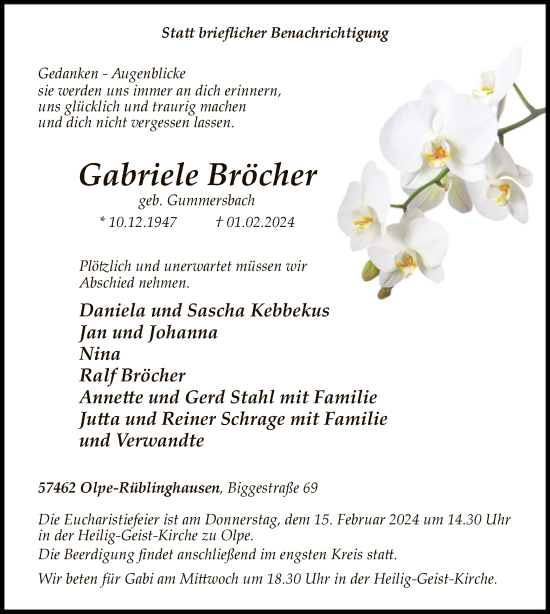 Statt brieflicher Benachrichtigung

Gedanken - Augenblicke
sie werden uns immer an dich erinnern,
uns glücklich und traurig machen
und dich nicht vergessen lassen.

Gabriele Bröcher
geb. Gummersbach
* 10.12.1947 † 01.02.2024

Plötzlich und unerwartet müssen wir Abschied nehmen.

Daniela und Sascha Kebbekus
Jan und Johanna
Nina
Ralf Bröcher
Annette und Gerd Stahl mit Familie
Jutta und Reiner Schrage mit Familie
und Verwandte

57462 Olpe-Rüblinghausen, Biggestraße 69

Die Eucharistiefeier ist am Donnerstag, dem 15. Februar 2024 um 14.30 Uhr in der Heilig-Geist-Kirche zu Olpe.
Die Beerdigung findet anschließend im engsten Kreis statt.

Wir beten für Gabi am Mittwoch um 18.30 Uhr in der Heilig-Geist-Kirche.